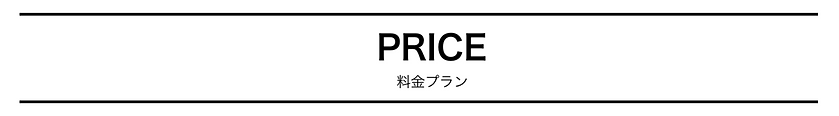 PRICE
料金プラン